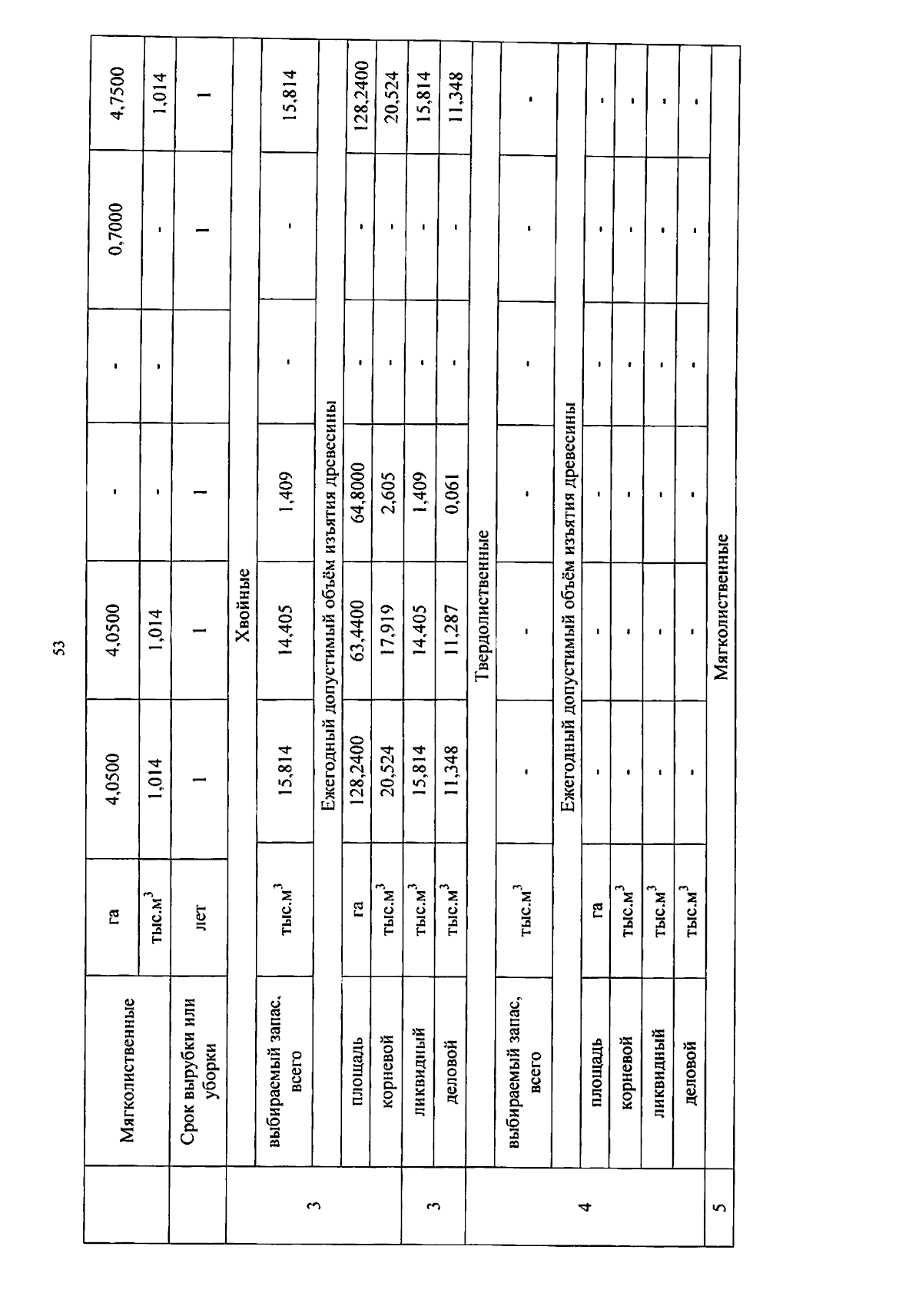 53

|  |  |  |  |  |  |  |  |  |
|---|---|---|---|---|---|---|---|---|
|  | Мягколиственные | га | 4,0500 | 4,0500 | - | - | 0,7000 | 4,7500 |
|  |  | тыс.м$^3$ | 1,014 | 1,014 | - | - | - | 1,014 |
|  | Срок вырубки или уборки | лет | 1 | 1 | 1 |  | 1 | 1 |
| 3 | Хвойные |  |  |  |  |  |  |  |
|  | выбираемый запас. всего | тыс.м$^3$ | 15,814 | 14,405 | 1,409 | - | - | 15,814 |
|  | Ежегодный допустимый объём изъятия древесины |  |  |  |  |  |  |  |
| 3 | площадь | га | 128,2400 | 63,4400 | 64,8000 | - | - | 128,2400 |
|  | корневой | тыс.м$^3$ | 20,524 | 17,919 | 2,605 | - | - | 20,524 |
|  | ликвидный | тыс.м$^3$ | 15,814 | 14,405 | 1,409 | - | - | 15,814 |
|  | деловой | тыс.м$^3$ | 11,348 | 11,287 | 0,061 | - | - | 11,348 |
| 4 | Твердолиственные |  |  |  |  |  |  |  |
|  | выбираемый запас, всего | тыс.м$^3$ | - | - | - | - | - | - |
|  | Ежегодный допустимый объём изъятия древесины |  |  |  |  |  |  |  |
|  | площадь | га | - | - | - | - | - | - |
|  | корневой | тыс.м$^3$ | - | - | - | - | - | - |
|  | ликвидный | тыс.м$^3$ | - | - | - | - | - | - |
|  | деловой | тыс.м$^3$ | - | - | - | - | - | - |
| 5 | Мягколиственные |  |  |  |  |  |  |  |